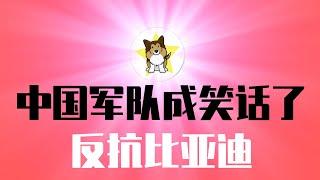 中国军队成笑话了
反抗比亚迪